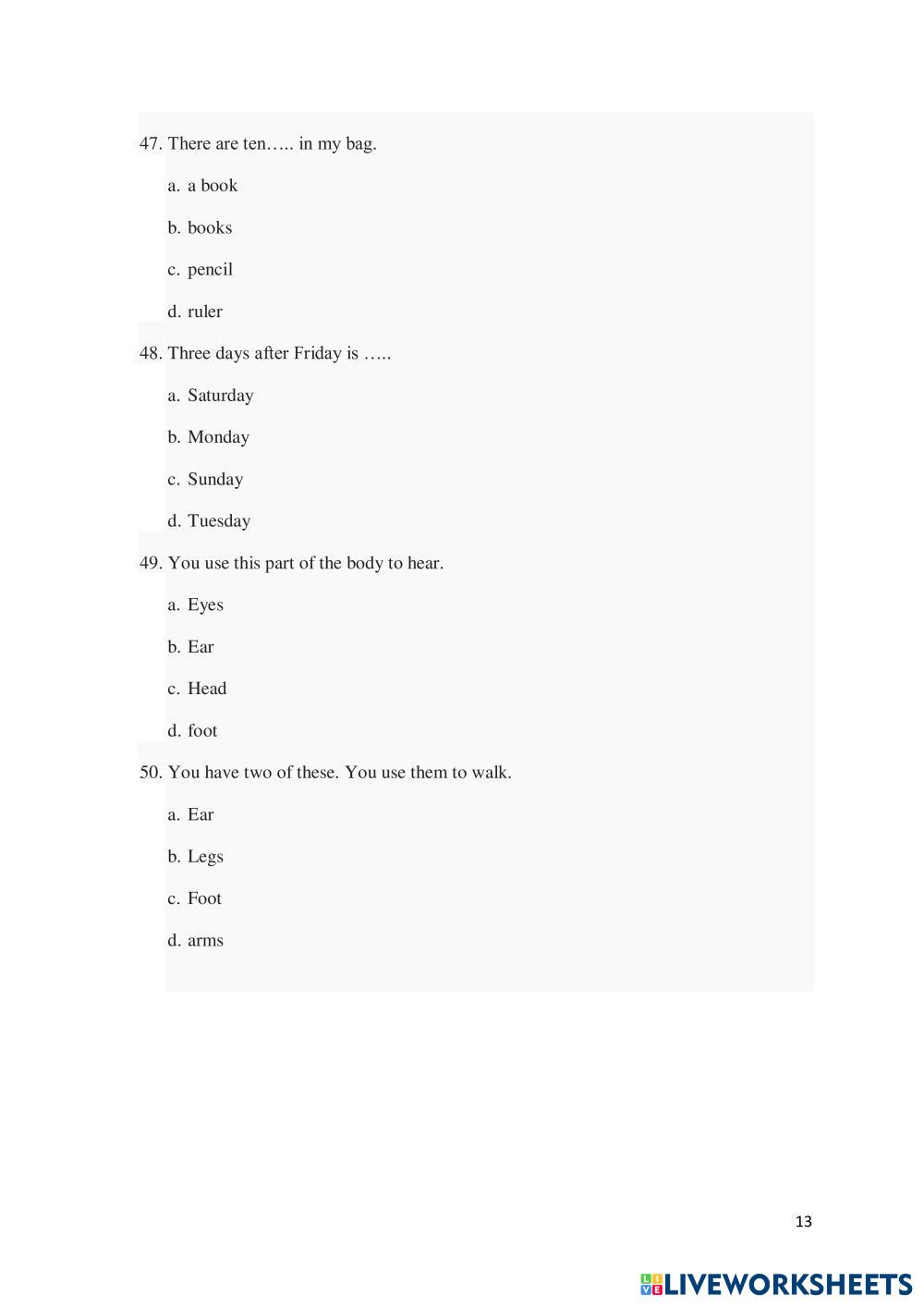 47. There are ten….. in my bag.

a. a book

b. books

c. pencil

d. ruler

48. Three days after Friday is …..

a. Saturday

b. Monday

c. Sunday

d. Tuesday

49. You use this part of the body to hear.

a. Eyes

b. Ear

c. Head

d. foot

50. You have two of these. You use them to walk.

a. Ear

b. Legs

c. Foot

d. arms

13

LIVEWORKSHEETS